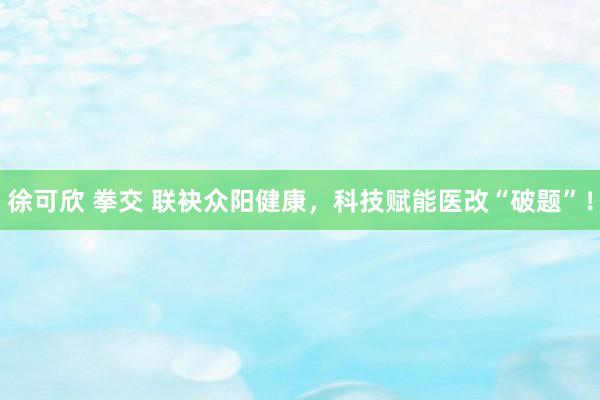 徐可欣 拳交 联袂众阳健康，科技赋能医改“破题”！